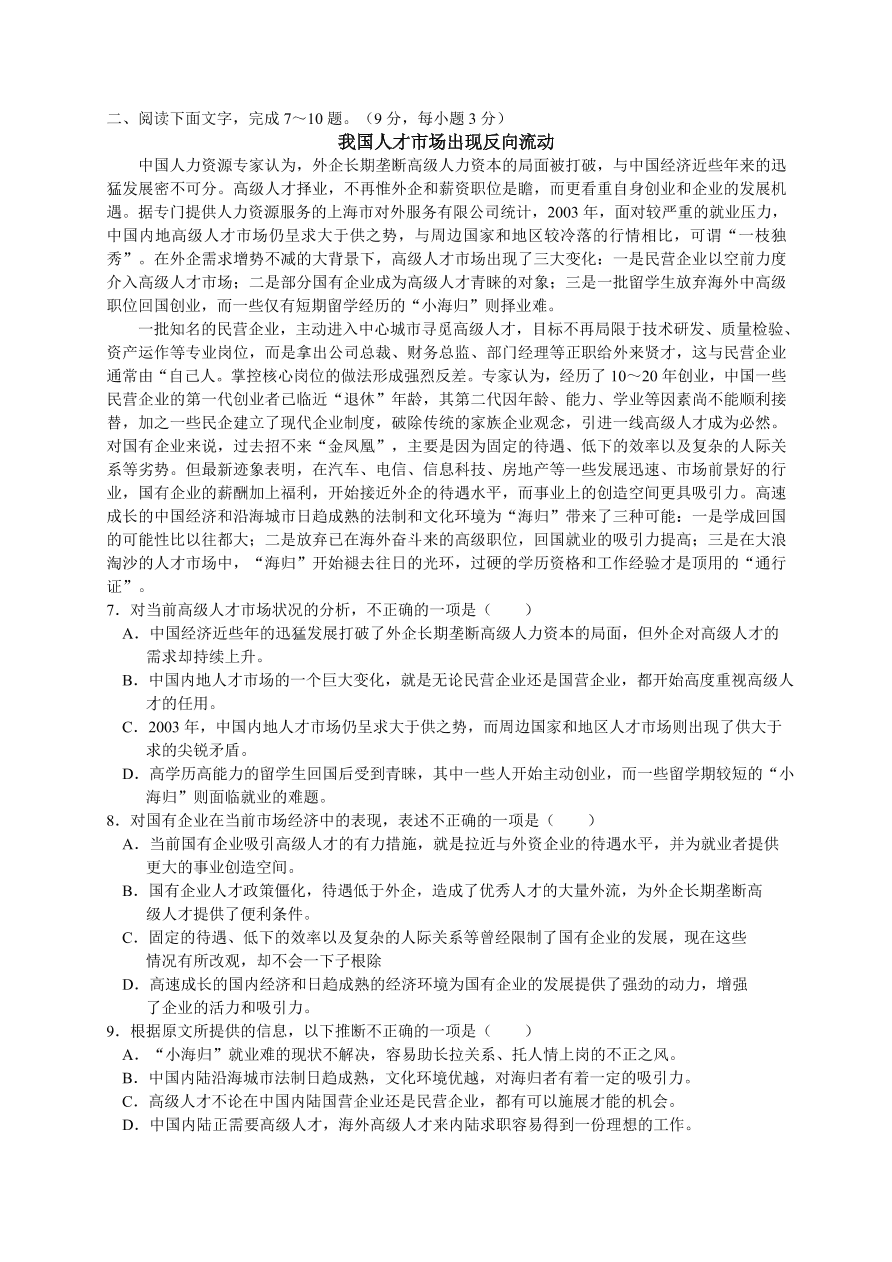 二、阅读下面文字，完成 7～10 题。（9 分，每小题 3 分）

我国人才市场出现反向流动

中国人力资源专家认为，外企长期垄断高级人力资本的局面被打破，与中国经济近些年来的迅猛发展密不可分。高级人才择业，不再惟外企和薪资职位是瞻，而更看重自身创业和企业的发展机遇。据专门提供人力资源服务的上海市对外服务有限公司统计，2003 年，面对较严重的就业压力，中国内地高级人才市场仍呈求大于供之势，与周边国家和地区较冷落的行情相比，可谓“一枝独秀”。在外企需求增势不减的大背景下，高级人才市场出现了三大变化：一是民营企业以空前力度介入高级人才市场；二是部分国有企业成为高级人才青睐的对象；三是一批留学生放弃海外中高级职位回国创业，而一些仅有短期留学经历的“小海归”则择业难。

一批知名的民营企业，主动进入中心城市寻觅高级人才，目标不再局限于技术研发、质量检验、资产运作等专业岗位，而是拿出公司总裁、财务总监、部门经理等正职给外来贤才，这与民营企业通常由“自己人。掌控核心岗位的做法形成强烈反差。专家认为，经历了 10～20 年创业，中国一些民营企业的第一代创业者已临近“退休”年龄，其第二代因年龄、能力、学业等因素尚不能顺利接替，加之一些民企建立了现代企业制度，破除传统的家族企业观念，引进一线高级人才成为必然。对国有企业来说，过去招不来“金凤凰”，主要是因为固定的待遇、低下的效率以及复杂的人际关系等劣势。但最新迹象表明，在汽车、电信、信息科技、房地产等一些发展迅速、市场前景好的行业，国有企业的薪酬加上福利，开始接近外企的待遇水平，而事业上的创造空间更具吸引力。高速成长的中国经济和沿海城市日趋成熟的法制和文化环境为“海归”带来了三种可能：一是学成回国的可能性比以往都大；二是放弃已在海外奋斗来的高级职位，回国就业的吸引力提高；三是在大浪淘沙的人才市场中，“海归”开始褪去往日的光环，过硬的学历资格和工作经验才是顶用的“通行证”。

7．对当前高级人才市场状况的分析，不正确的一项是（　　）

A．中国经济近些年的迅猛发展打破了外企长期垄断高级人力资本的局面，但外企对高级人才的需求却持续上升。

B．中国内地人才市场的一个巨大变化，就是无论民营企业还是国营企业，都开始高度重视高级人才的任用。

C．2003 年，中国内地人才市场仍呈求大于供之势，而周边国家和地区人才市场则出现了供大于求的尖锐矛盾。

D．高学历高能力的留学生回国后受到青睐，其中一些人开始主动创业，而一些留学期较短的“小海归”则面临就业的难题。

8．对国有企业在当前市场经济中的表现，表述不正确的一项是（　　）

A．当前国有企业吸引高级人才的有力措施，就是拉近与外资企业的待遇水平，并为就业者提供更大的事业创造空间。

B．国有企业人才政策僵化，待遇低于外企，造成了优秀人才的大量外流，为外企长期垄断高级人才提供了便利条件。

C．固定的待遇、低下的效率以及复杂的人际关系等曾经限制了国有企业的发展，现在这些情况有所改观，却不会一下子根除

D．高速成长的国内经济和日趋成熟的经济环境为国有企业的发展提供了强劲的动力，增强了企业的活力和吸引力。

9．根据原文所提供的信息，以下推断不正确的一项是（　　）

A．“小海归”就业难的现状不解决，容易助长拉关系、托人情上岗的不正之风。

B．中国内陆沿海城市法制日趋成熟，文化环境优越，对海归者有着一定的吸引力。

C．高级人才不论在中国内陆国营企业还是民营企业，都有可以施展才能的机会。

D．中国内陆正需要高级人才，海外高级人才来内陆求职容易得到一份理想的工作。